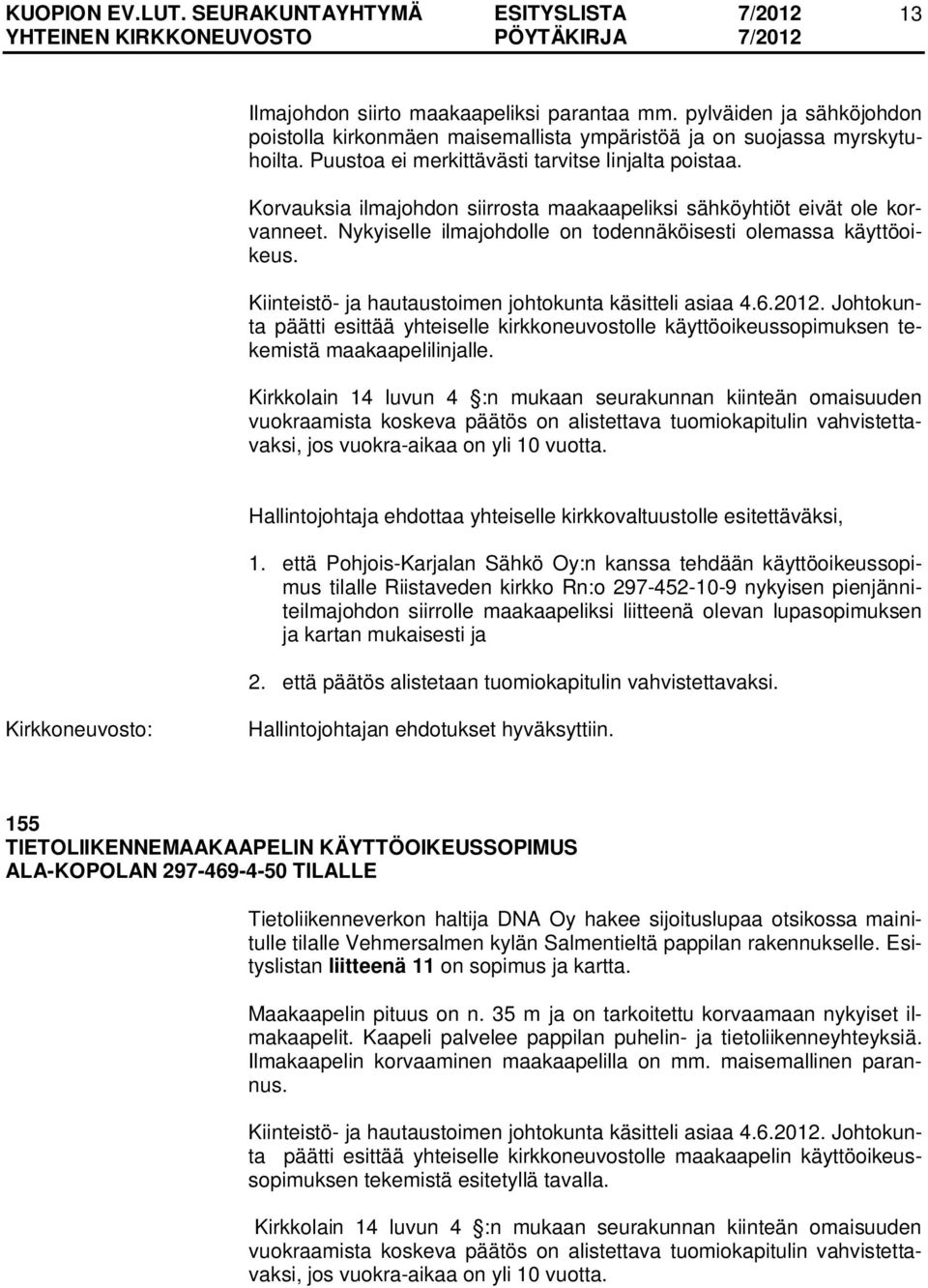 KUOPION EV.LUT. SEURAKUNTAYHTYMÄ ESITYSLISTA 7/2012 13
YHTEINEN KIRKKONEUVOSTO PÖYTÄKIRJA 7/2012

Ilmajohdon siirto maakaapeliksi parantaa mm. pylväiden ja sähköjohdon poistolla kirkonmäen maisemallista ympäristöä ja on suojassa myrskytuhoilta. Puustoa ei merkittävästi tarvitse linjalta poistaa.

Korvauksia ilmajohdon siirrosta maakaapeliksi sähköyhtiöt eivät ole korvanneet. Nykyiselle ilmajohdolle on todennäköisesti olemassa käyttöoikeus.

Kiinteistö- ja hautaustoimen johtokunta käsitteli asiaa 4.6.2012. Johtokunta päätti esittää yhteiselle kirkkoneuvostolle käyttöoikeussopimuksen tekemistä maakaapelilinjalle.

Kirkkolain 14 luvun 4 :n mukaan seurakunnan kiinteän omaisuuden vuokraamista koskeva päätös on alistettava tuomiokapitulin vahvistettavaksi, jos vuokra-aikaa on yli 10 vuotta.

Hallintojohtaja ehdottaa yhteiselle kirkkovaltuustolle esitettäväksi,

1. että Pohjois-Karjalan Sähkö Oy:n kanssa tehdään käyttöoikeussopimus tilalle Riistaveden kirkko Rn:o 297-452-10-9 nykyisen pienjänniteilmajohdon siirrolle maakaapeliksi liitteenä olevan lupasopimuksen ja kartan mukaisesti ja

2. että päätös alistetaan tuomiokapitulin vahvistettavaksi.

Kirkkoneuvosto: Hallintojohtajan ehdotukset hyväksyttiin.

155
TIETOLIIKENNEMAAKAAPELIN KÄYTTÖOIKEUSSOPIMUS
ALA-KOPOLAN 297-469-4-50 TILALLE

Tietoliikenneverkon haltija DNA Oy hakee sijoituslupaa otsikossa mainitulle tilalle Vehmersalmen kylän Salmentieltä pappilan rakennukselle. Esityslistan liitteenä 11 on sopimus ja kartta.

Maakaapelin pituus on n. 35 m ja on tarkoitettu korvaamaan nykyiset ilmakaapelit. Kaapeli palvelee pappilan puhelin- ja tietoliikenneyhteyksiä. Ilmakaapelin korvaaminen maakaapelilla on mm. maisemallinen parannus.

Kiinteistö- ja hautaustoimen johtokunta käsitteli asiaa 4.6.2012. Johtokunta päätti esittää yhteiselle kirkkoneuvostolle maakaapelin käyttöoikeussopimuksen tekemistä esitetyllä tavalla.

Kirkkolain 14 luvun 4 :n mukaan seurakunnan kiinteän omaisuuden vuokraamista koskeva päätös on alistettava tuomiokapitulin vahvistettavaksi, jos vuokra-aikaa on yli 10 vuotta.